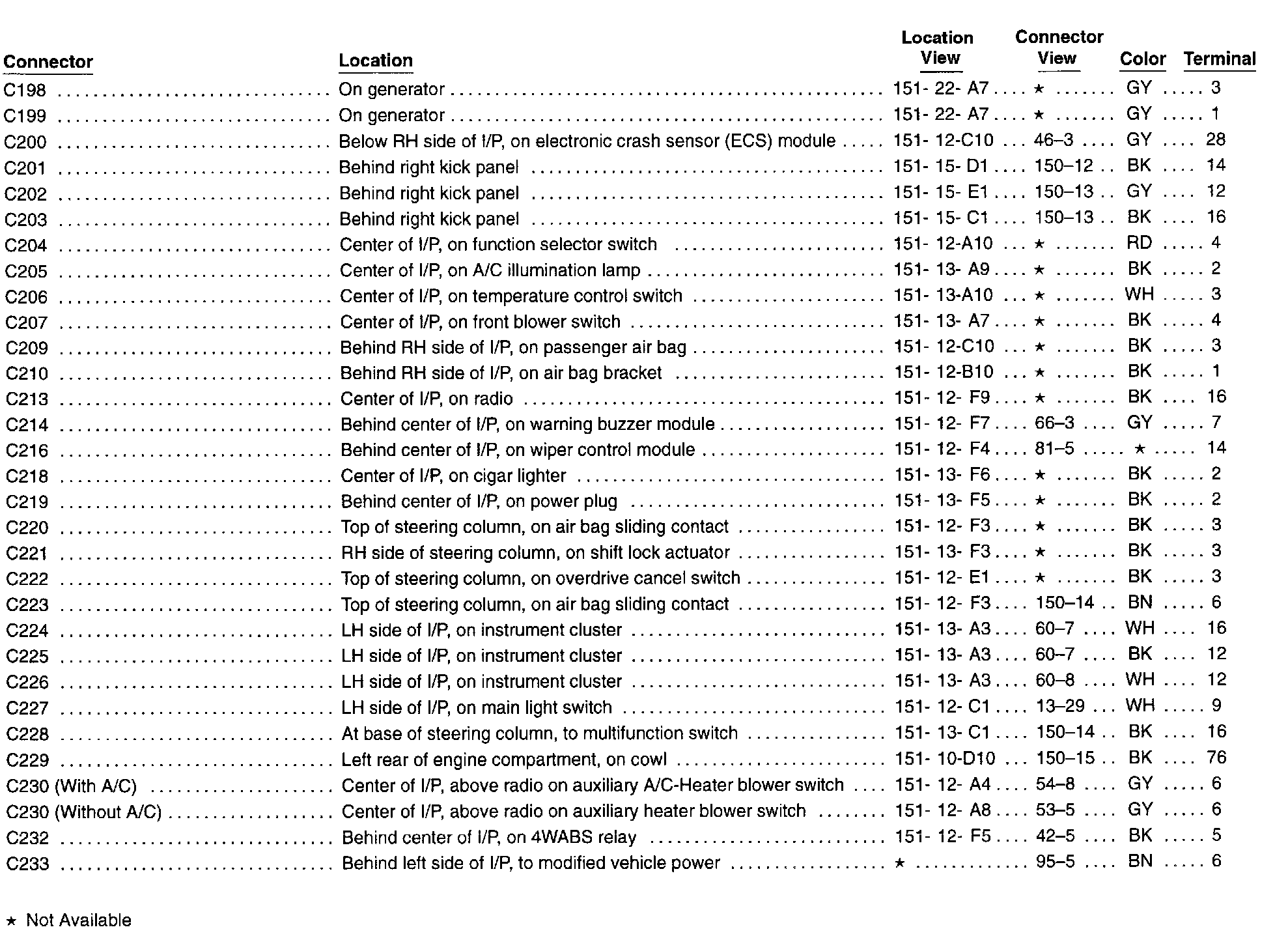 | Connector | Location | Location View | Connector View | Color | Terminal |
|---|---|---|---|---|---|
| C198 | On generator | 151- 22- A7 | ★ | GY | 3 |
| C199 | On generator | 151- 22- A7 | ★ | GY | 1 |
| C200 | Below RH side of I/P, on electronic crash sensor (ECS) module | 151- 12-C10 | 46–3 | GY | 28 |
| C201 | Behind right kick panel | 151- 15- D1 | 150–12 | BK | 14 |
| C202 | Behind right kick panel | 151- 15- E1 | 150–13 | GY | 12 |
| C203 | Behind right kick panel | 151- 15- C1 | 150–13 | BK | 16 |
| C204 | Center of I/P, on function selector switch | 151- 12-A10 | ★ | RD | 4 |
| C205 | Center of I/P, on A/C illumination lamp | 151- 13- A9 | ★ | BK | 2 |
| C206 | Center of I/P, on temperature control switch | 151- 13-A10 | ★ | WH | 3 |
| C207 | Center of I/P, on front blower switch | 151- 13- A7 | ★ | BK | 4 |
| C209 | Behind RH side of I/P, on passenger air bag | 151- 12-C10 | ★ | BK | 3 |
| C210 | Behind RH side of I/P, on air bag bracket | 151- 12-B10 | ★ | BK | 1 |
| C213 | Center of I/P, on radio | 151- 12- F9 | ★ | BK | 16 |
| C214 | Behind center of I/P, on warning buzzer module | 151- 12- F7 | 66–3 | GY | 7 |
| C216 | Behind center of I/P, on wiper control module | 151- 12- F4 | 81–5 | ★ | 14 |
| C218 | Center of I/P, on cigar lighter | 151- 13- F6 | ★ | BK | 2 |
| C219 | Behind center of I/P, on power plug | 151- 13- F5 | ★ | BK | 2 |
| C220 | Top of steering column, on air bag sliding contact | 151- 12- F3 | ★ | BK | 3 |
| C221 | RH side of steering column, on shift lock actuator | 151- 13- F3 | ★ | BK | 3 |
| C222 | Top of steering column, on overdrive cancel switch | 151- 12- E1 | ★ | BK | 3 |
| C223 | Top of steering column, on air bag sliding contact | 151- 12- F3 | 150–14 | BN | 6 |
| C224 | LH side of I/P, on instrument cluster | 151- 13- A3 | 60–7 | WH | 16 |
| C225 | LH side of I/P, on instrument cluster | 151- 13- A3 | 60–7 | BK | 12 |
| C226 | LH side of I/P, on instrument cluster | 151- 13- A3 | 60–8 | WH | 12 |
| C227 | LH side of I/P, on main light switch | 151- 12- C1 | 13–29 | WH | 9 |
| C228 | At base of steering column, to multifunction switch | 151- 13- C1 | 150–14 | BK | 16 |
| C229 | Left rear of engine compartment, on cowl | 151- 10-D10 | 150–15 | BK | 76 |
| C230 (With A/C) | Center of I/P, above radio on auxiliary A/C-Heater blower switch | 151- 12- A4 | 54–8 | GY | 6 |
| C230 (Without A/C) | Center of I/P, above radio on auxiliary heater blower switch | 151- 12- A8 | 53–5 | GY | 6 |
| C232 | Behind center of I/P, on 4WABS relay | 151- 12- F5 | 42–5 | BK | 5 |
| C233 | Behind left side of I/P, to modified vehicle power | ★ | 95–5 | BN | 6 |

★ Not Available